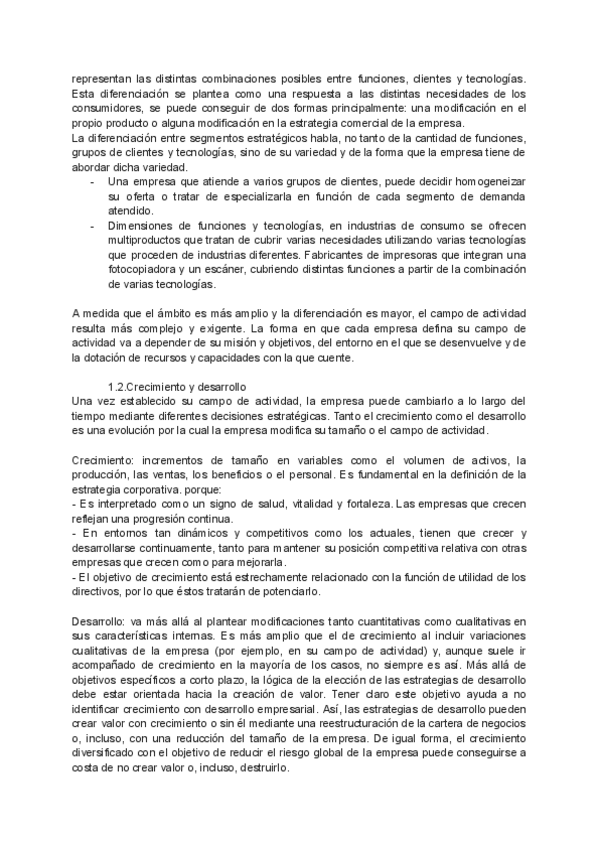 representan las distintas combinaciones posibles entre funciones, clientes y tecnologías. Esta diferenciación se plantea como una respuesta a las distintas necesidades de los consumidores, se puede conseguir de dos formas principalmente: una modificación en el propio producto o alguna modificación en la estrategia comercial de la empresa.
La diferenciación entre segmentos estratégicos habla, no tanto de la cantidad de funciones, grupos de clientes y tecnologías, sino de su variedad y de la forma que la empresa tiene de abordar dicha variedad.
- Una empresa que atiende a varios grupos de clientes, puede decidir homogeneizar su oferta o tratar de especializarla en función de cada segmento de demanda atendido.
- Dimensiones de funciones y tecnologías, en industrias de consumo se ofrecen multiproductos que tratan de cubrir varias necesidades utilizando varias tecnologías que proceden de industrias diferentes. Fabricantes de impresoras que integran una fotocopiadora y un escáner, cubriendo distintas funciones a partir de la combinación de varias tecnologías.

A medida que el ámbito es más amplio y la diferenciación es mayor, el campo de actividad resulta más complejo y exigente. La forma en que cada empresa defina su campo de actividad va a depender de su misión y objetivos, del entorno en el que se desenvuelve y de la dotación de recursos y capacidades con la que cuente.

1.2.Crecimiento y desarrollo
Una vez establecido su campo de actividad, la empresa puede cambiarlo a lo largo del tiempo mediante diferentes decisiones estratégicas. Tanto el crecimiento como el desarrollo es una evolución por la cual la empresa modifica su tamaño o el campo de actividad.

Crecimiento: incrementos de tamaño en variables como el volumen de activos, la producción, las ventas, los beneficios o el personal. Es fundamental en la definición de la estrategia corporativa. porque:
- Es interpretado como un signo de salud, vitalidad y fortaleza. Las empresas que crecen reflejan una progresión continua.
- En entornos tan dinámicos y competitivos como los actuales, tienen que crecer y desarrollarse continuamente, tanto para mantener su posición competitiva relativa con otras empresas que crecen como para mejorarla.
- El objetivo de crecimiento está estrechamente relacionado con la función de utilidad de los directivos, por lo que éstos tratarán de potenciarlo.

Desarrollo: va más allá al plantear modificaciones tanto cuantitativas como cualitativas en sus características internas. Es más amplio que el de crecimiento al incluir variaciones cualitativas de la empresa (por ejemplo, en su campo de actividad) y, aunque suele ir acompañado de crecimiento en la mayoría de los casos, no siempre es así. Más allá de objetivos específicos a corto plazo, la lógica de la elección de las estrategias de desarrollo debe estar orientada hacia la creación de valor. Tener claro este objetivo ayuda a no identificar crecimiento con desarrollo empresarial. Así, las estrategias de desarrollo pueden crear valor con crecimiento o sin él mediante una reestructuración de la cartera de negocios o, incluso, con una reducción del tamaño de la empresa. De igual forma, el crecimiento diversificado con el objetivo de reducir el riesgo global de la empresa puede conseguirse a costa de no crear valor o, incluso, destruirlo.